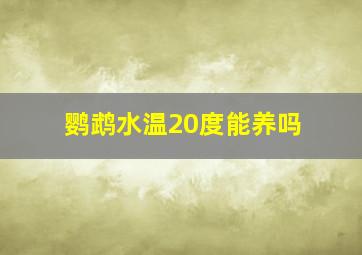 鹦鹉水温20度能养吗